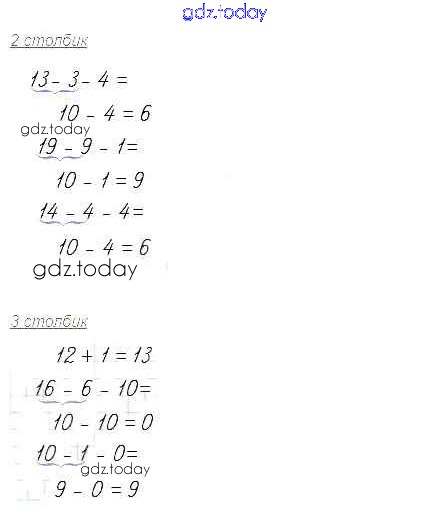 gdz.today

2 столбик

$13 - 3 - 4 =$

$10 - 4 = 6$

gdz.today

$19 - 9 - 1 =$

$10 - 1 = 9$

$14 - 4 - 4 =$

$10 - 4 = 6$

gdz.today

3 столбик

$12 + 1 = 13$

$16 - 6 - 10 =$

$10 - 10 = 0$

$10 - 1 - 0 =$

gdz.today

$9 - 0 = 9$